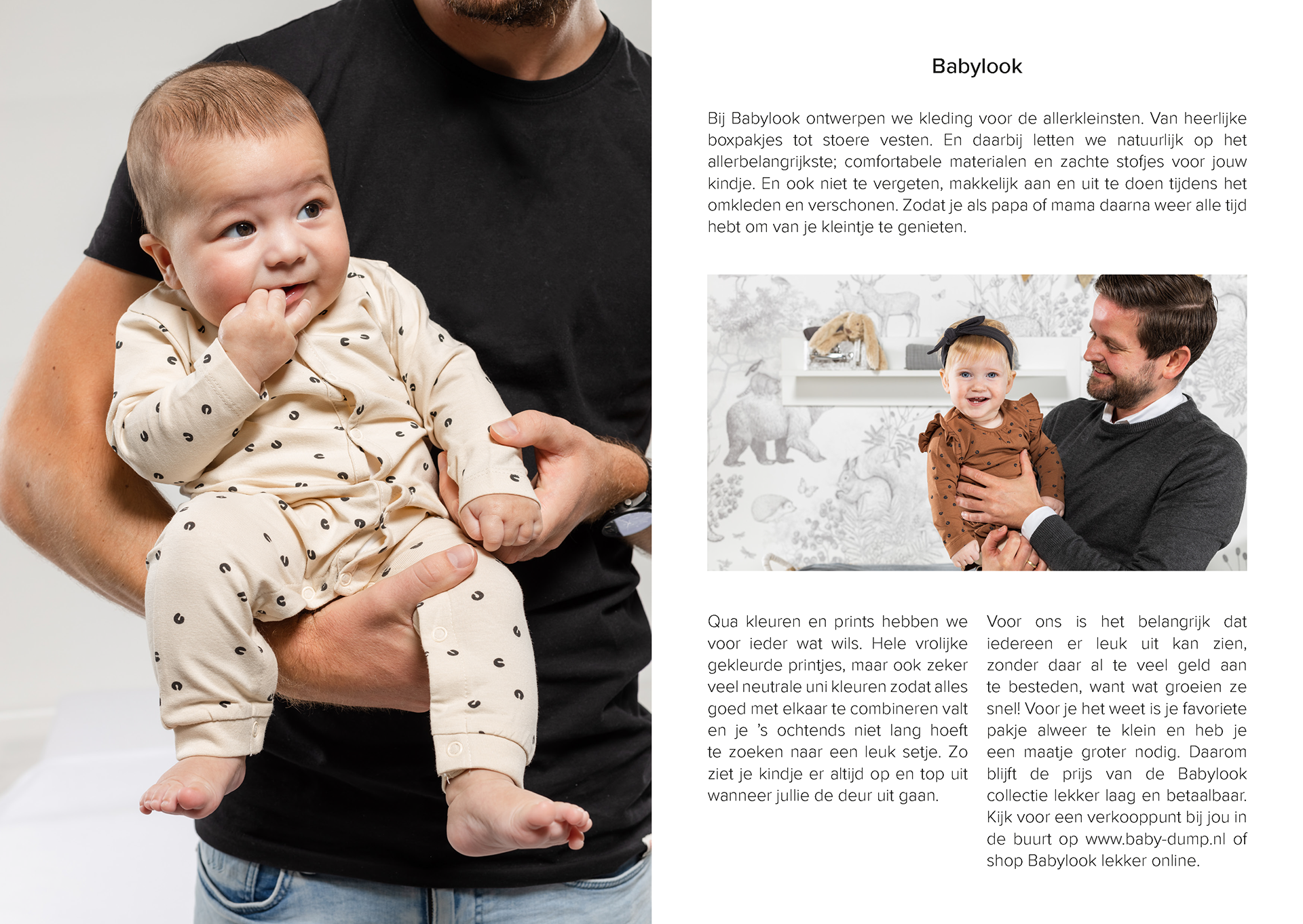 Babylook

Bij Babylook ontwerpen we kleding voor de allerkleinsten. Van heerlijke boxpakjes tot stoere vesten. En daarbij letten we natuurlijk op het allerbelangrijkste; comfortabele materialen en zachte stofjes voor jouw kindje. En ook niet te vergeten, makkelijk aan en uit te doen tijdens het omkleden en verschonen. Zodat je als papa of mama daarna weer alle tijd hebt om van je kleintje te genieten.

Qua kleuren en prints hebben we voor ieder wat wils. Hele vrolijke gekleurde printjes, maar ook zeker veel neutrale uni kleuren zodat alles goed met elkaar te combineren valt en je 's ochtends niet lang hoeft te zoeken naar een leuk setje. Zo ziet je kindje er altijd op en top uit wanneer jullie de deur uit gaan.

Voor ons is het belangrijk dat iedereen er leuk uit kan zien, zonder daar al te veel geld aan te besteden, want wat groeien ze snel! Voor je het weet is je favoriete pakje alweer te klein en heb je een maatje groter nodig. Daarom blijft de prijs van de Babylook collectie lekker laag en betaalbaar. Kijk voor een verkooppunt bij jou in de buurt op www.baby-dump.nl of shop Babylook lekker online.